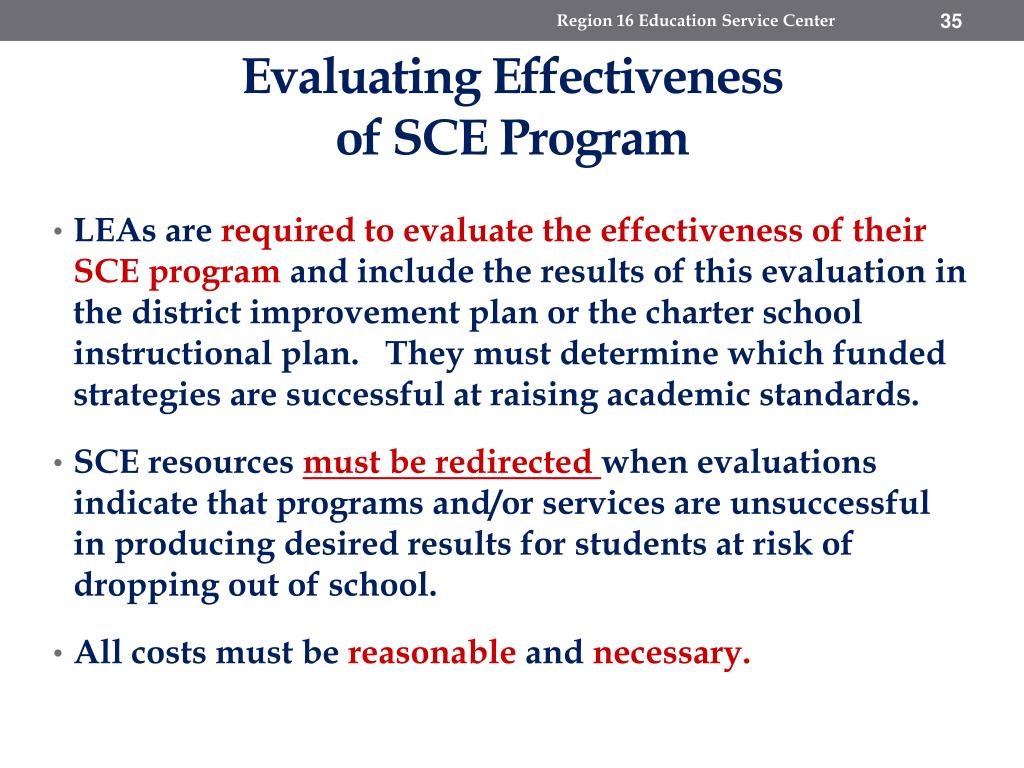 Region 16 Education Service Center

35

Evaluating Effectiveness of SCE Program

• LEAs are required to evaluate the effectiveness of their SCE program and include the results of this evaluation in the district improvement plan or the charter school instructional plan. They must determine which funded strategies are successful at raising academic standards.

• SCE resources must be redirected when evaluations indicate that programs and/or services are unsuccessful in producing desired results for students at risk of dropping out of school.

• All costs must be reasonable and necessary.